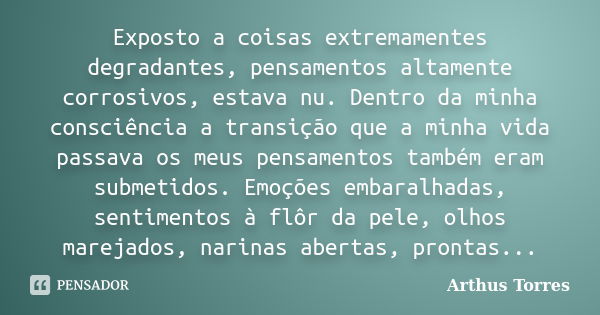 Exposto a coisas extremamentes degradantes, pensamentos altamente corrosivos, estava nu. Dentro da minha consciência a transição que a minha vida passava os meus pensamentos também eram submetidos. Emoções embaralhadas, sentimentos à flôr da pele, olhos marejados, narinas abertas, prontas...

PENSADOR

Arthus Torres